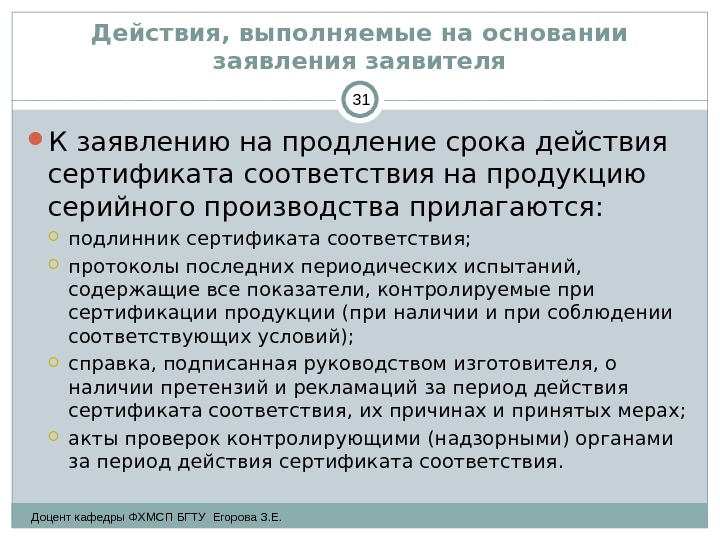 Действия, выполняемые на основании заявления заявителя

31

К заявлению на продление срока действия сертификата соответствия на продукцию серийного производства прилагаются:

подлинник сертификата соответствия;

протоколы последних периодических испытаний, содержащие все показатели, контролируемые при сертификации продукции (при наличии и при соблюдении соответствующих условий);

справка, подписанная руководством изготовителя, о наличии претензий и рекламаций за период действия сертификата соответствия, их причинах и принятых мерах;

акты проверок контролирующими (надзорными) органами за период действия сертификата соответствия.

Доцент кафедры ФХМСП БГТУ Егорова З.Е.